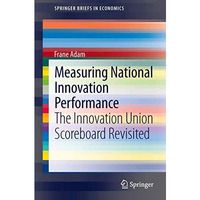 SPRINGER BRIEFS IN ECONOMICS

Frane Adam

Measuring National Innovation Performance

The Innovation Union Scoreboard Revisited

Springer